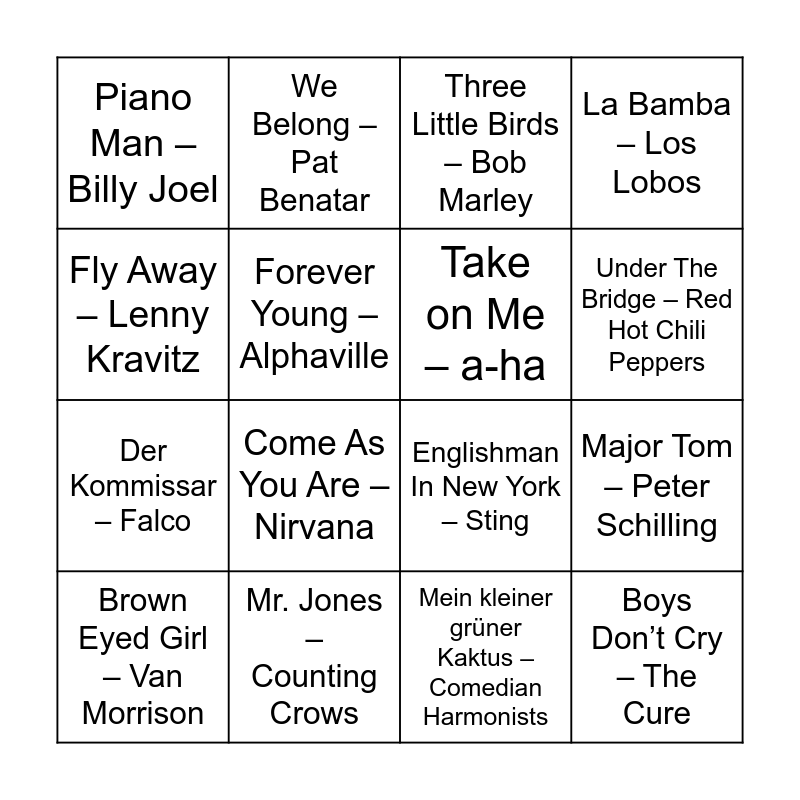 | Piano Man – Billy Joel | We Belong – Pat Benatar | Three Little Birds – Bob Marley | La Bamba – Los Lobos |
|---|---|---|---|
| Fly Away – Lenny Kravitz | Forever Young – Alphaville | Take on Me – a-ha | Under The Bridge – Red Hot Chili Peppers |
| Der Kommissar – Falco | Come As You Are – Nirvana | Englishman In New York – Sting | Major Tom – Peter Schilling |
| Brown Eyed Girl – Van Morrison | Mr. Jones – Counting Crows | Mein kleiner grüner Kaktus – Comedian Harmonists | Boys Don't Cry – The Cure |